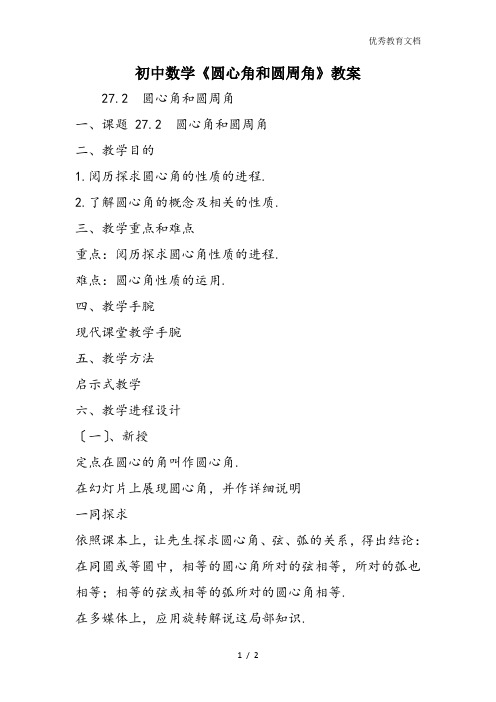 优秀教育文档

初中数学《圆心角和圆周角》教案

27.2 圆心角和圆周角

一、课题 27.2 圆心角和圆周角

二、教学目的

1.阅历探求圆心角的性质的进程.

2.了解圆心角的概念及相关的性质.

三、教学重点和难点

重点：阅历探求圆心角性质的进程.

难点：圆心角性质的运用.

四、教学手腕

现代课堂教学手腕

五、教学方法

启示式教学

六、教学进程设计

〔一〕、新授

定点在圆心的角叫作圆心角.

在幻灯片上展现圆心角，并作详细说明

一同探求

依照课本上，让先生探求圆心角、弦、弧的关系，得出结论：在同圆或等圆中，相等的圆心角所对的弦相等，所对的弧也相等；相等的弦或相等的弧所对的圆心角相等.

在多媒体上，应用旋转解说这局部知识.

1 / 2